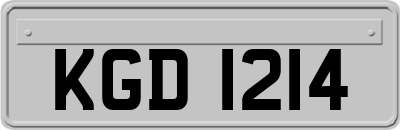 KGD 1214